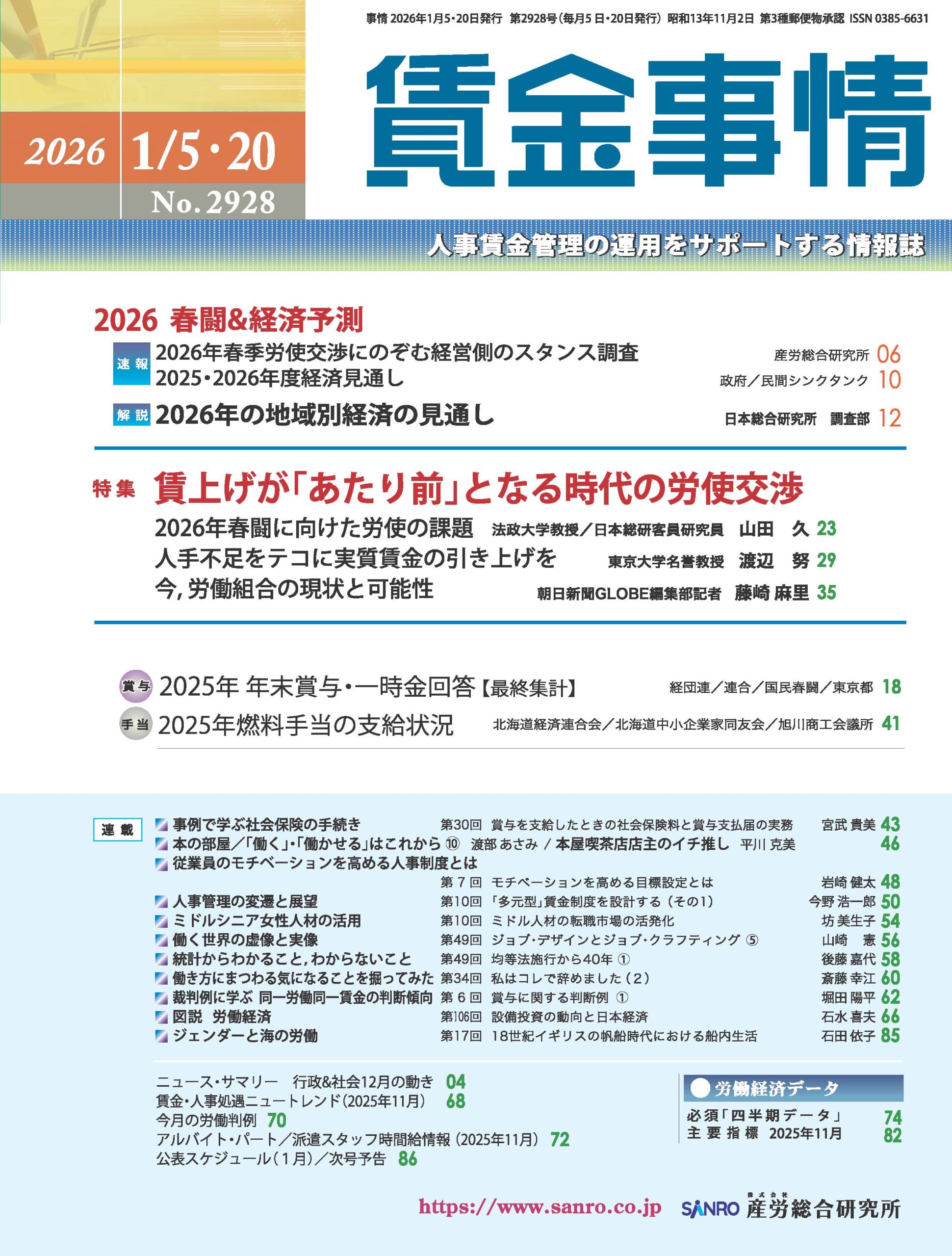 事情 2026年1月5・20日発行 第2928号(毎月5日・20日発行) 昭和13年11月2日 第3種郵便物承認 ISSN 0385-6631

2026 1/5・20
No.2928

賃金事情

人事賃金管理の運用をサポートする情報誌

2026 春闘&経済予測

速報 2026年春季労使交渉にのぞむ経営側のスタンス調査 産労総合研究所 06
2025・2026年度経済見通し 政府／民間シンクタンク 10

解説 2026年の地域別経済の見通し 日本総合研究所 調査部 12

特集 賃上げが「あたり前」となる時代の労使交渉

2026年春闘に向けた労使の課題 法政大学教授／日本総研客員研究員 山田 久 23
人手不足をテコに実質賃金の引き上げを 東京大学名誉教授 渡辺 努 29
今,労働組合の現状と可能性 朝日新聞GLOBE編集部記者 藤崎 麻里 35

賞与 2025年 年末賞与・一時金回答【最終集計】 経団連／連合／国民春闘／東京都 18
手当 2025年燃料手当の支給状況 北海道経済連合会／北海道中小企業家同友会／旭川商工会議所 41

連載
事例で学ぶ社会保険の手続き 第30回 賞与を支給したときの社会保険料と賞与支払届の実務 宮武 貴美 43
本の部屋／「働く」・「働かせる」はこれから ⑩ 渡部 あさみ ／ 本屋喫茶店店主のイチ推し 平川 克美 46
従業員のモチベーションを高める人事制度とは 第7回 モチベーションを高める目標設定とは 岩崎 健太 48
人事管理の変遷と展望 第10回 「多元型」賃金制度を設計する（その1） 今野 浩一郎 50
ミドルシニア女性人材の活用 第10回 ミドル人材の転職市場の活発化 坊 美生子 54
働く世界の虚像と実像 第49回 ジョブ・デザインとジョブ・クラフティング ⑤ 山崎 憲 56
統計からわかること,わからないこと 第49回 均等法施行から40年 ① 後藤 嘉代 58
働き方にまつわる気になることを掘ってみた 第34回 私はコレで辞めました（2） 斎藤 幸江 60
裁判例に学ぶ 同一労働同一賃金の判断傾向 第6回 賞与に関する判断例 ① 堀田 陽平 62
図説 労働経済 第106回 設備投資の動向と日本経済 石水 喜夫 66
ジェンダーと海の労働 第17回 18世紀イギリスの帆船時代における船内生活 石田 依子 85

ニュース・サマリー 行政&社会12月の動き 04
賃金・人事処遇ニュートレンド（2025年11月） 68
今月の労働判例 70
アルバイト・パート／派遣スタッフ時間給情報（2025年11月） 72
公表スケジュール（1月）／次号予告 86

労働経済データ
必須「四半期データ」 74
主要指標 2025年11月 82

https://www.sanro.co.jp SANRO 株式会社 産労総合研究所